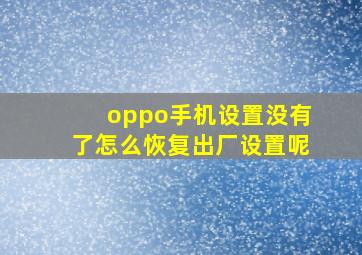 oppo手机设置没有了怎么恢复出厂设置呢